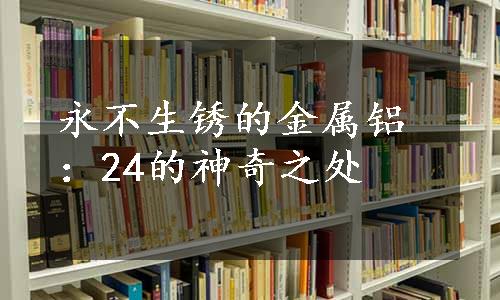 永不生锈的金属铝：24的神奇之处